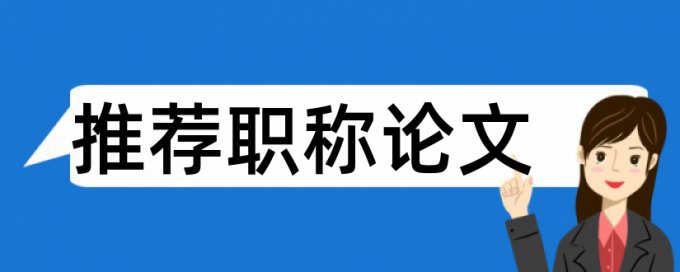 推荐职称论文